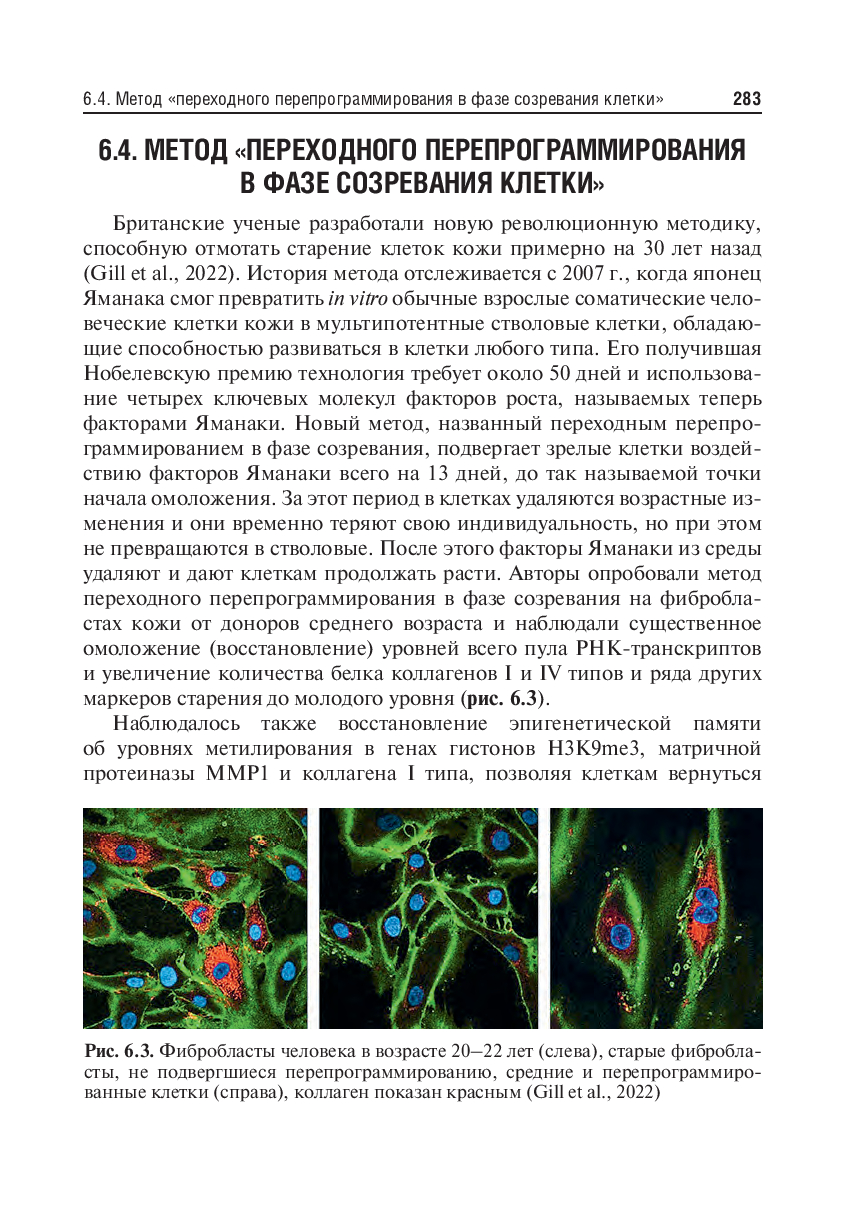 6.4. Метод «переходного перепрограммирования в фазе созревания клетки» 283

6.4. МЕТОД «ПЕРЕХОДНОГО ПЕРЕПРОГРАММИРОВАНИЯ В ФАЗЕ СОЗРЕВАНИЯ КЛЕТКИ»

Британские ученые разработали новую революционную методику, способную отмотать старение клеток кожи примерно на 30 лет назад (Gill et al., 2022). История метода отслеживается с 2007 г., когда японец Яманака смог превратить in vitro обычные взрослые соматические человеческие клетки кожи в мультипотентные стволовые клетки, обладающие способностью развиваться в клетки любого типа. Его получившая Нобелевскую премию технология требует около 50 дней и использование четырех ключевых молекул факторов роста, называемых теперь факторами Яманаки. Новый метод, названный переходным перепрограммированием в фазе созревания, подвергает зрелые клетки воздействию факторов Яманаки всего на 13 дней, до так называемой точки начала омоложения. За этот период в клетках удаляются возрастные изменения и они временно теряют свою индивидуальность, но при этом не превращаются в стволовые. После этого факторы Яманаки из среды удаляют и дают клеткам продолжать расти. Авторы опробовали метод переходного перепрограммирования в фазе созревания на фибробластах кожи от доноров среднего возраста и наблюдали существенное омоложение (восстановление) уровней всего пула РНК-транскриптов и увеличение количества белка коллагенов I и IV типов и ряда других маркеров старения до молодого уровня (рис. 6.3).

Наблюдалось также восстановление эпигенетической памяти об уровнях метилирования в генах гистонов H3K9me3, матричной протеиназы MMP1 и коллагена I типа, позволяя клеткам вернуться

Рис. 6.3. Фибробласты человека в возрасте 20–22 лет (слева), старые фибробласты, не подвергшиеся перепрограммированию, средние и перепрограммированные клетки (справа), коллаген показан красным (Gill et al., 2022)